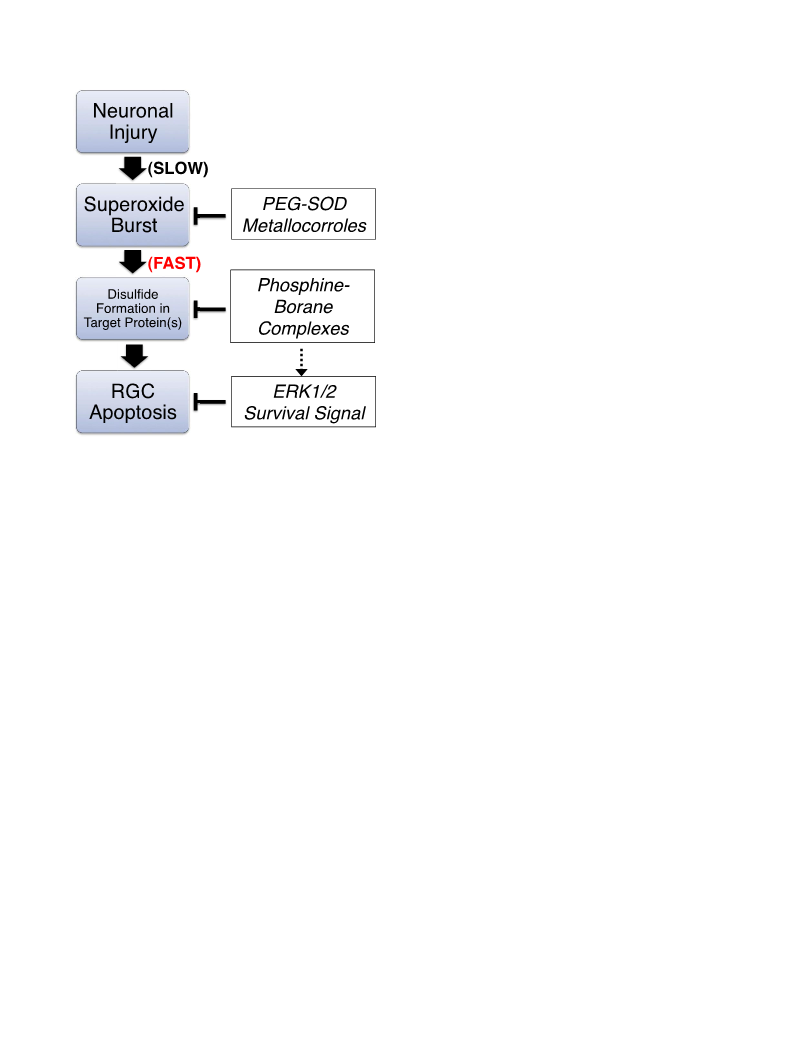 Neuronal Injury

(SLOW)

Superoxide Burst

PEG-SOD Metallocorroles

(FAST)

Disulfide Formation in Target Protein(s)

Phosphine-Borane Complexes

RGC Apoptosis

ERK1/2 Survival Signal